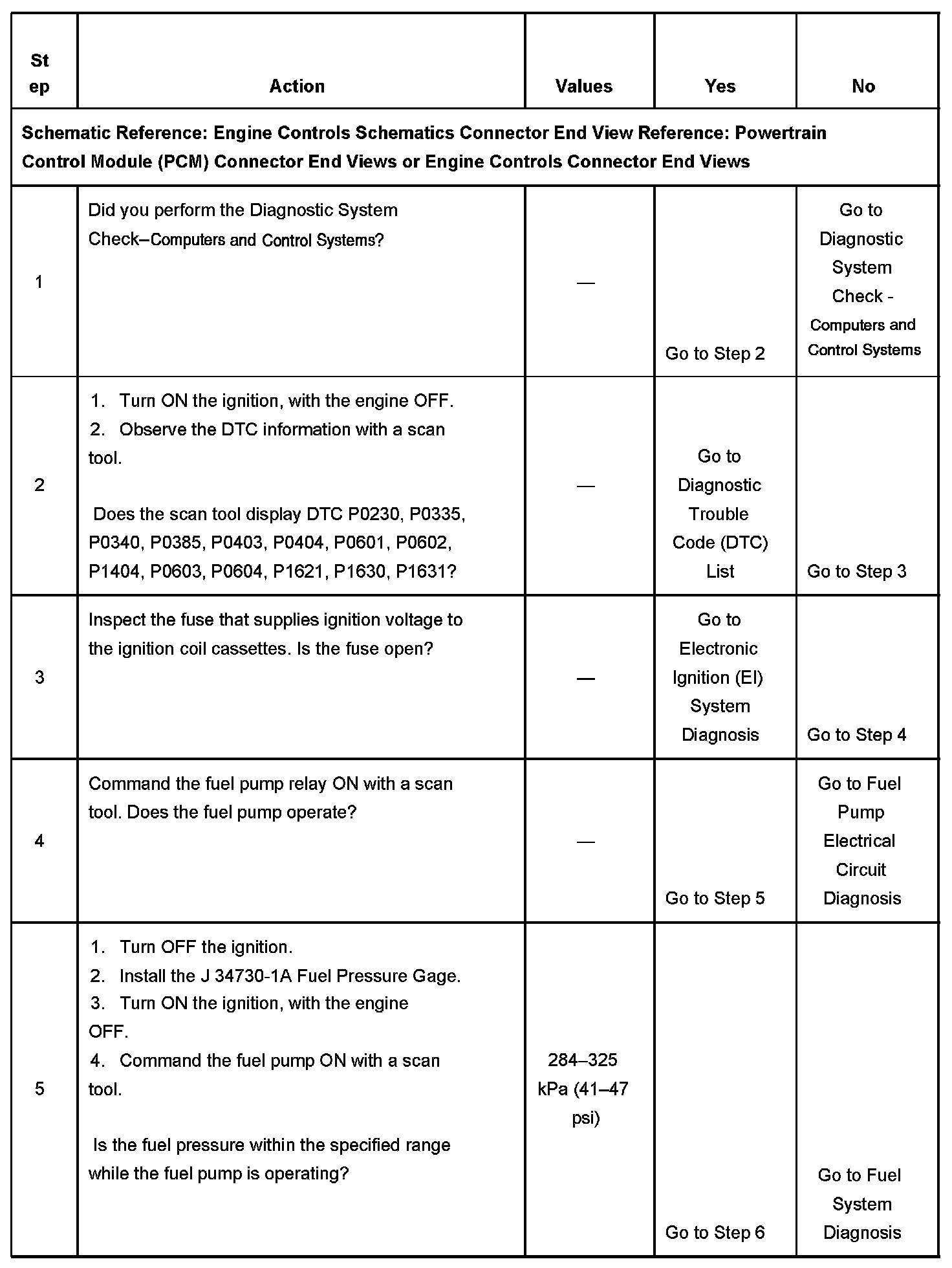 | Step | Action | Values | Yes | No |
|---|---|---|---|---|
| Schematic Reference: Engine Controls Schematics Connector End View Reference: Powertrain Control Module (PCM) Connector End Views or Engine Controls Connector End Views | | | | |
| 1 | Did you perform the Diagnostic System Check–Computers and Control Systems? | — | Go to Step 2 | Go to Diagnostic System Check - Computers and Control Systems |
| 2 | 1. Turn ON the ignition, with the engine OFF. 2. Observe the DTC information with a scan tool. Does the scan tool display DTC P0230, P0335, P0340, P0385, P0403, P0404, P0601, P0602, P1404, P0603, P0604, P1621, P1630, P1631? | — | Go to Diagnostic Trouble Code (DTC) List | Go to Step 3 |
| 3 | Inspect the fuse that supplies ignition voltage to the ignition coil cassettes. Is the fuse open? | — | Go to Electronic Ignition (EI) System Diagnosis | Go to Step 4 |
| 4 | Command the fuel pump relay ON with a scan tool. Does the fuel pump operate? | — | Go to Step 5 | Go to Fuel Pump Electrical Circuit Diagnosis |
| 5 | 1. Turn OFF the ignition. 2. Install the J 34730-1A Fuel Pressure Gage. 3. Turn ON the ignition, with the engine OFF. 4. Command the fuel pump ON with a scan tool. Is the fuel pressure within the specified range while the fuel pump is operating? | 284–325 kPa (41–47 psi) | Go to Step 6 | Go to Fuel System Diagnosis |